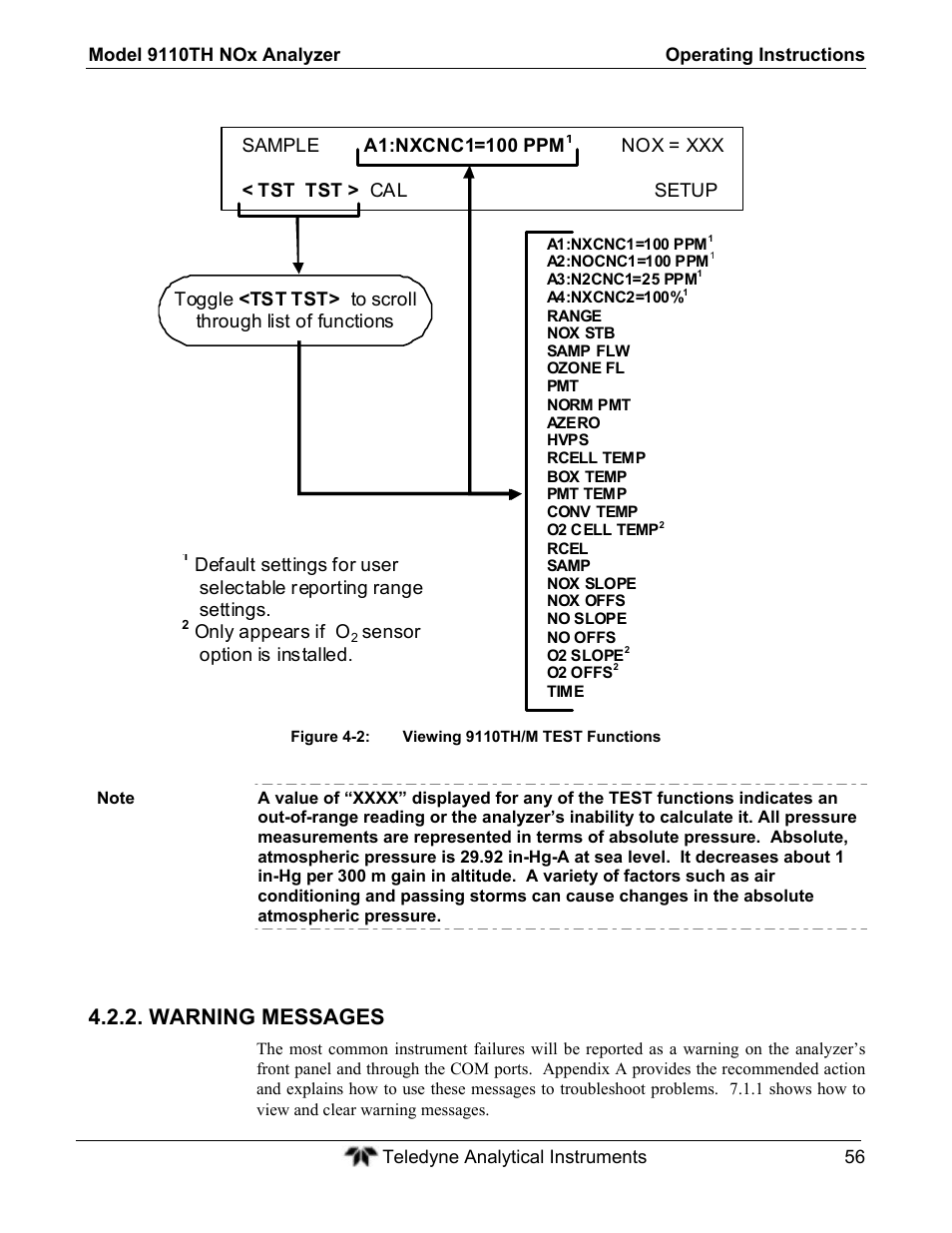 Model 9110TH NOx Analyzer Operating Instructions

SAMPLE A1:NXCNC1=100 PPM$^1$ NOX = XXX

< TST TST > CAL SETUP

Toggle <TST TST> to scroll through list of functions

A1:NXCNC1=100 PPM$^1$
A2:NOCNC1=100 PPM$^1$
A3:N2CNC1=25 PPM$^1$
A4:NXCNC2=100%$^1$
RANGE
NOX STB
SAMP FLW
OZONE FL
PMT
NORM PMT
AZERO
HVPS
RCELL TEMP
BOX TEMP
PMT TEMP
CONV TEMP
O2 CELL TEMP$^2$
RCEL
SAMP
NOX SLOPE
NOX OFFS
NO SLOPE
NO OFFS
O2 SLOPE$^2$
O2 OFFS$^2$
TIME

$^1$ Default settings for user selectable reporting range settings.
$^2$ Only appears if $O_2$ sensor option is installed.

Figure 4-2: Viewing 9110TH/M TEST Functions

Note

A value of “XXXX” displayed for any of the TEST functions indicates an out-of-range reading or the analyzer’s inability to calculate it. All pressure measurements are represented in terms of absolute pressure. Absolute, atmospheric pressure is 29.92 in-Hg-A at sea level. It decreases about 1 in-Hg per 300 m gain in altitude. A variety of factors such as air conditioning and passing storms can cause changes in the absolute atmospheric pressure.

4.2.2. WARNING MESSAGES

The most common instrument failures will be reported as a warning on the analyzer’s front panel and through the COM ports. Appendix A provides the recommended action and explains how to use these messages to troubleshoot problems. 7.1.1 shows how to view and clear warning messages.

Teledyne Analytical Instruments 56